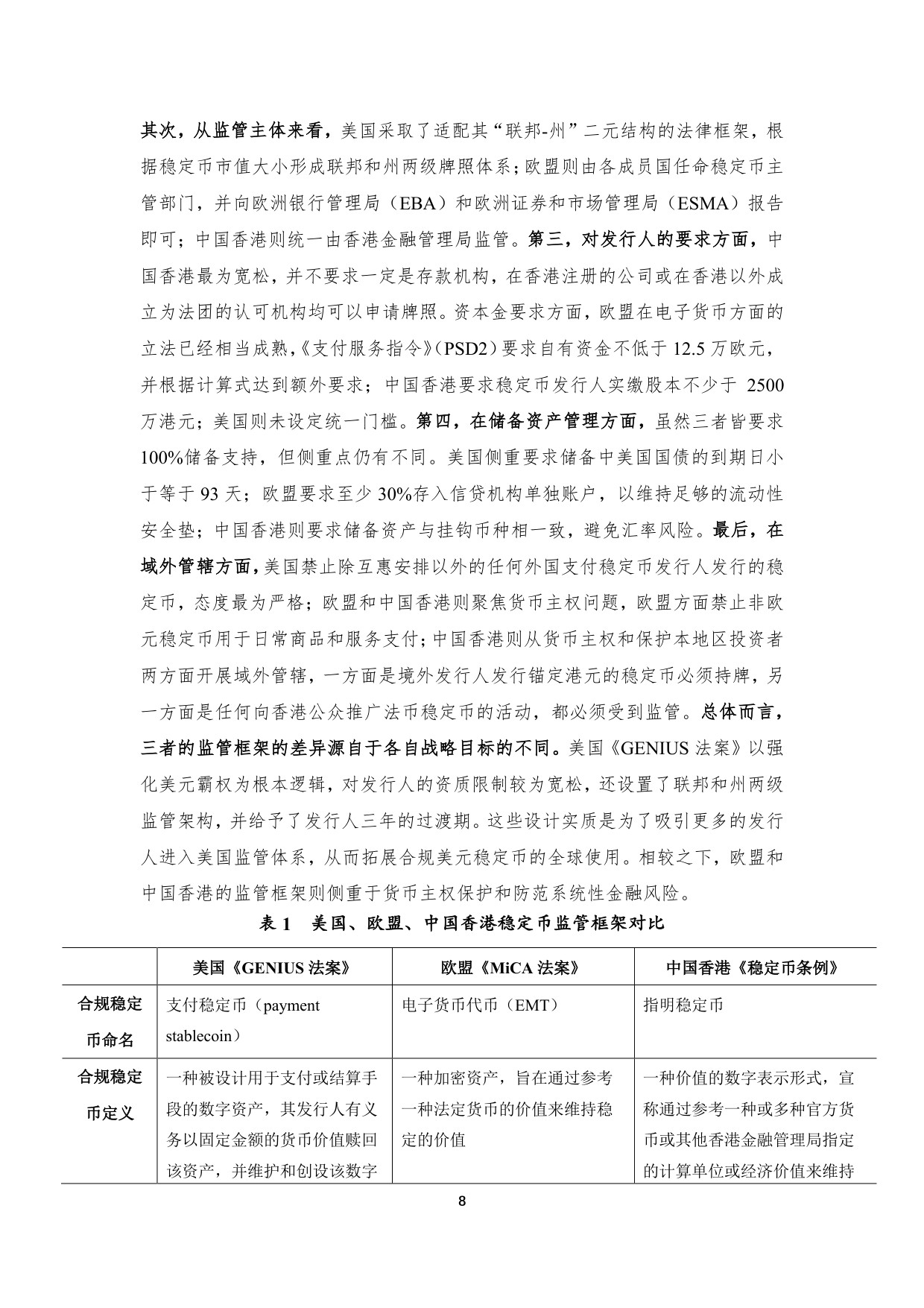 其次，从监管主体来看，美国采取了适配其“联邦-州”二元结构的法律框架，根据稳定币市值大小形成联邦和州两级牌照体系；欧盟则由各成员国任命稳定币主管部门，并向欧洲银行管理局（EBA）和欧洲证券和市场管理局（ESMA）报告即可；中国香港则统一由香港金融管理局监管。第三，对发行人的要求方面，中国香港最为宽松，并不要求一定是存款机构，在香港注册的公司或在香港以外成立为法团的认可机构均可以申请牌照。资本金要求方面，欧盟在电子货币方面的立法已经相当成熟，《支付服务指令》（PSD2）要求自有资金不低于 12.5 万欧元，并根据计算式达到额外要求；中国香港要求稳定币发行人实缴股本不少于 2500 万港元；美国则未设定统一门槛。第四，在储备资产管理方面，虽然三者皆要求 100%储备支持，但侧重点仍有不同。美国侧重要求储备中美国国债的到期日小于等于 93 天；欧盟要求至少 30%存入信贷机构单独账户，以维持足够的流动性安全垫；中国香港则要求储备资产与挂钩币种相一致，避免汇率风险。最后，在域外管辖方面，美国禁止除互惠安排以外的任何外国支付稳定币发行人发行的稳定币，态度最为严格；欧盟和中国香港则聚焦货币主权问题，欧盟方面禁止非欧元稳定币用于日常商品和服务支付；中国香港则从货币主权和保护本地区投资者两方面开展域外管辖，一方面是境外发行人发行锚定港元的稳定币必须持牌，另一方面是任何向香港公众推广法币稳定币的活动，都必须受到监管。总体而言，三者的监管框架的差异源自于各自战略目标的不同。美国《GENIUS 法案》以强化美元霸权为根本逻辑，对发行人的资质限制较为宽松，还设置了联邦和州两级监管架构，并给予了发行人三年的过渡期。这些设计实质是为了吸引更多的发行人进入美国监管体系，从而拓展合规美元稳定币的全球使用。相较之下，欧盟和中国香港的监管框架则侧重于货币主权保护和防范系统性金融风险。

表 1 美国、欧盟、中国香港稳定币监管框架对比

| | 美国《GENIUS 法案》 | 欧盟《MiCA 法案》 | 中国香港《稳定币条例》 |
|---|---|---|---|
| 合规稳定币命名 | 支付稳定币（payment stablecoin） | 电子货币代币（EMT） | 指明稳定币 |
| 合规稳定币定义 | 一种被设计用于支付或结算手段的数字资产，其发行人有义务以固定金额的货币价值赎回该资产，并维护和创设该数字 | 一种加密资产，旨在通过参考一种法定货币的价值来维持稳定的价值 | 一种价值的数字表示形式，宣称通过参考一种或多种官方货币或其他香港金融管理局指定的计算单位或经济价值来维持 |

8